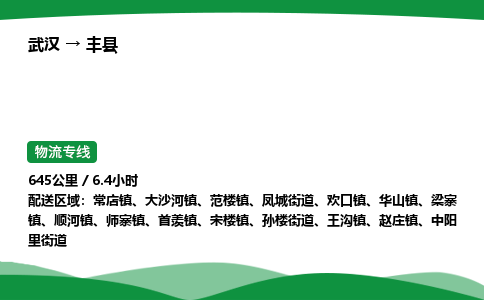 武汉 → 丰县

物流专线

645公里 / 6.4小时
配送区域：常店镇、大沙河镇、范楼镇、凤城街道、欢口镇、华山镇、梁寨镇、顺河镇、师寨镇、首羡镇、宋楼镇、孙楼街道、王沟镇、赵庄镇、中阳里街道